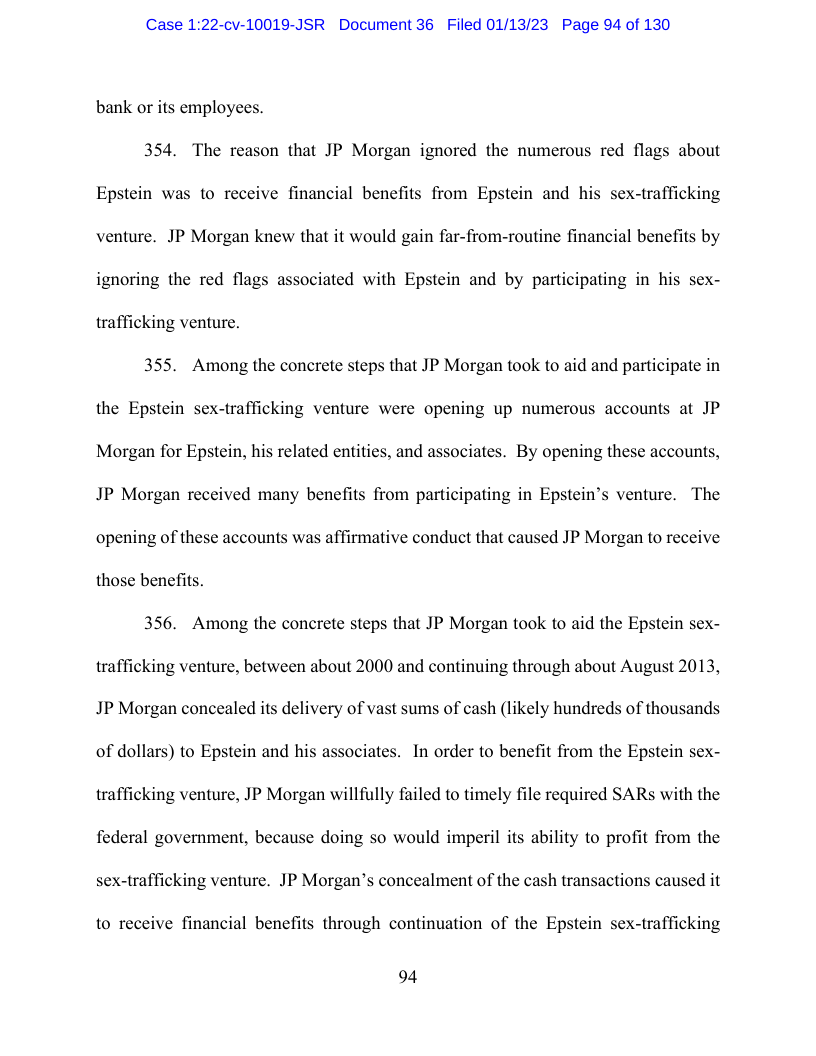 Case 1:22-cv-10019-JSR Document 36 Filed 01/13/23 Page 94 of 130

bank or its employees.

354. The reason that JP Morgan ignored the numerous red flags about Epstein was to receive financial benefits from Epstein and his sex-trafficking venture. JP Morgan knew that it would gain far-from-routine financial benefits by ignoring the red flags associated with Epstein and by participating in his sex-trafficking venture.

355. Among the concrete steps that JP Morgan took to aid and participate in the Epstein sex-trafficking venture were opening up numerous accounts at JP Morgan for Epstein, his related entities, and associates. By opening these accounts, JP Morgan received many benefits from participating in Epstein's venture. The opening of these accounts was affirmative conduct that caused JP Morgan to receive those benefits.

356. Among the concrete steps that JP Morgan took to aid the Epstein sex-trafficking venture, between about 2000 and continuing through about August 2013, JP Morgan concealed its delivery of vast sums of cash (likely hundreds of thousands of dollars) to Epstein and his associates. In order to benefit from the Epstein sex-trafficking venture, JP Morgan willfully failed to timely file required SARs with the federal government, because doing so would imperil its ability to profit from the sex-trafficking venture. JP Morgan's concealment of the cash transactions caused it to receive financial benefits through continuation of the Epstein sex-trafficking

94